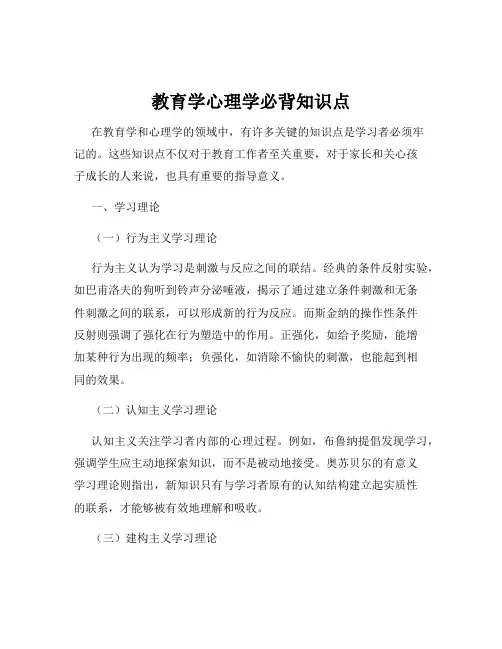 教育学心理学必背知识点

在教育学和心理学的领域中，有许多关键的知识点是学习者必须牢记的。这些知识点不仅对于教育工作者至关重要，对于家长和关心孩子成长的人来说，也具有重要的指导意义。

一、学习理论

（一）行为主义学习理论

行为主义认为学习是刺激与反应之间的联结。经典的条件反射实验，如巴甫洛夫的狗听到铃声分泌唾液，揭示了通过建立条件刺激和无条件刺激之间的联系，可以形成新的行为反应。而斯金纳的操作性条件反射则强调了强化在行为塑造中的作用。正强化，如给予奖励，能增加某种行为出现的频率；负强化，如消除不愉快的刺激，也能起到相同的效果。

（二）认知主义学习理论

认知主义关注学习者内部的心理过程。例如，布鲁纳提倡发现学习，强调学生应主动地探索知识，而不是被动地接受。奥苏贝尔的有意义学习理论则指出，新知识只有与学习者原有的认知结构建立起实质性的联系，才能够被有效地理解和吸收。

（三）建构主义学习理论